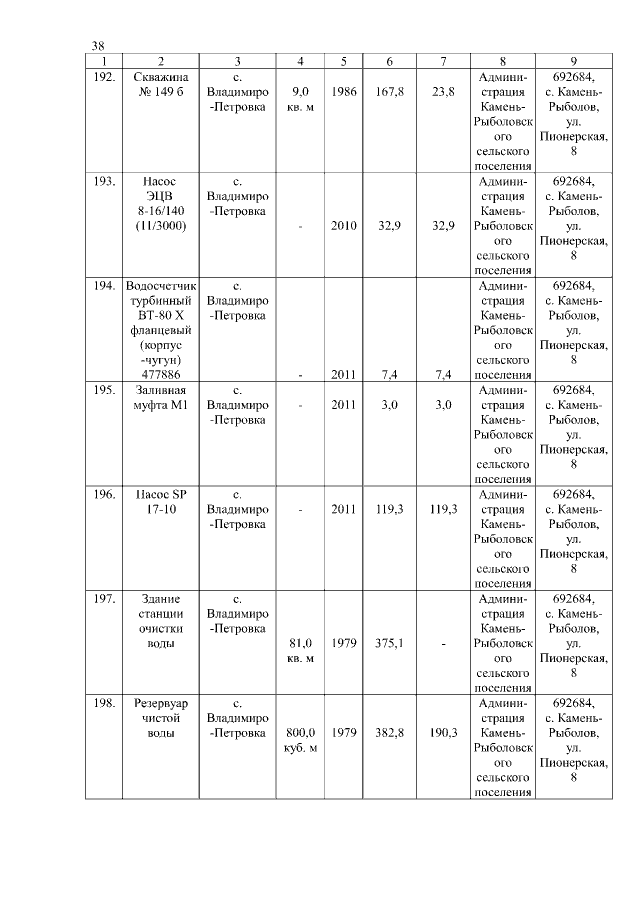 38

| 1 | 2 | 3 | 4 | 5 | 6 | 7 | 8 | 9 |
|---|---|---|---|---|---|---|---|---|
| 192. | Скважина № 149 б | с. Владимиро-Петровка | 9,0 кв. м | 1986 | 167,8 | 23,8 | Администрация Камень-Рыболовского сельского поселения | 692684, с. Камень-Рыболов, ул. Пионерская, 8 |
| 193. | Насос ЭЦВ 8-16/140 (11/3000) | с. Владимиро-Петровка | - | 2010 | 32,9 | 32,9 | Администрация Камень-Рыболовского сельского поселения | 692684, с. Камень-Рыболов, ул. Пионерская, 8 |
| 194. | Водосчетчик турбинный ВТ-80 Х фланцевый (корпус -чугун) 477886 | с. Владимиро-Петровка | - | 2011 | 7,4 | 7,4 | Администрация Камень-Рыболовского сельского поселения | 692684, с. Камень-Рыболов, ул. Пионерская, 8 |
| 195. | Заливная муфта М1 | с. Владимиро-Петровка | - | 2011 | 3,0 | 3,0 | Администрация Камень-Рыболовского сельского поселения | 692684, с. Камень-Рыболов, ул. Пионерская, 8 |
| 196. | Насос SP 17-10 | с. Владимиро-Петровка | - | 2011 | 119,3 | 119,3 | Администрация Камень-Рыболовского сельского поселения | 692684, с. Камень-Рыболов, ул. Пионерская, 8 |
| 197. | Здание станции очистки воды | с. Владимиро-Петровка | 81,0 кв. м | 1979 | 375,1 | - | Администрация Камень-Рыболовского сельского поселения | 692684, с. Камень-Рыболов, ул. Пионерская, 8 |
| 198. | Резервуар чистой воды | с. Владимиро-Петровка | 800,0 куб. м | 1979 | 382,8 | 190,3 | Администрация Камень-Рыболовского сельского поселения | 692684, с. Камень-Рыболов, ул. Пионерская, 8 |